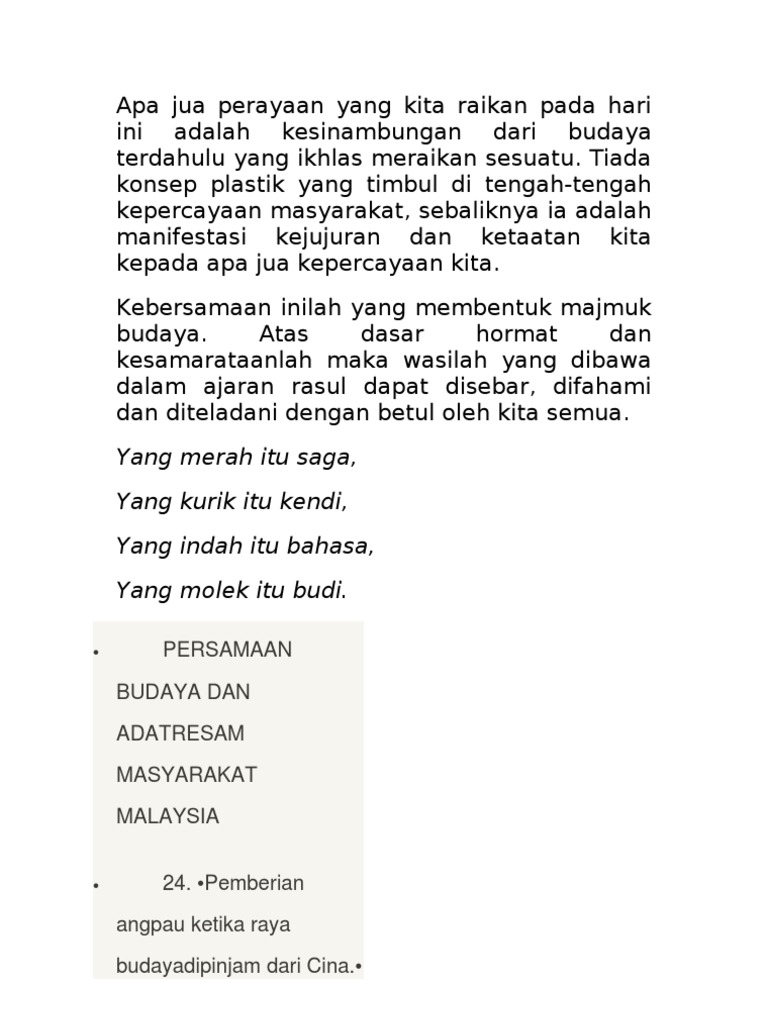 Apa jua perayaan yang kita raikan pada hari ini adalah kesinambungan dari budaya terdahulu yang ikhlas meraikan sesuatu. Tiada konsep plastik yang timbul di tengah-tengah kepercayaan masyarakat, sebaliknya ia adalah manifestasi kejujuran dan ketaatan kita kepada apa jua kepercayaan kita.

Kebersamaan inilah yang membentuk majmuk budaya. Atas dasar hormat dan kesamarataanlah maka wasilah yang dibawa dalam ajaran rasul dapat disebar, difahami dan diteladani dengan betul oleh kita semua.

Yang merah itu saga,

Yang kurik itu kendi,

Yang indah itu bahasa,

Yang molek itu budi.

• PERSAMAAN BUDAYA DAN ADATRESAM MASYARAKAT MALAYSIA

• 24. •Pemberian angpau ketika raya budayadipinjam dari Cina.•